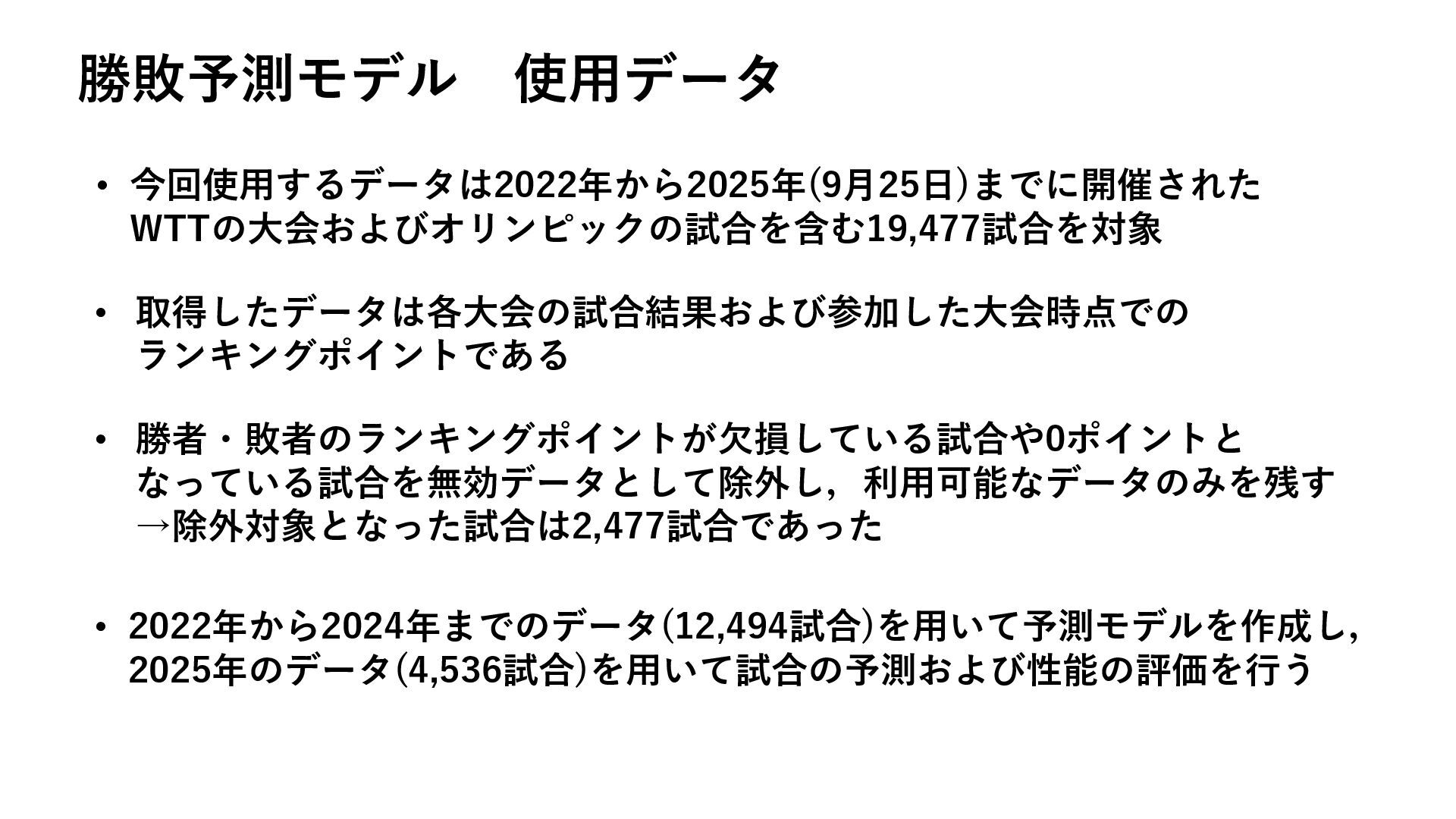 勝敗予測モデル 使用データ

• 今回使用するデータは2022年から2025年(9月25日)までに開催されたWTTの大会およびオリンピックの試合を含む19,477試合を対象

• 取得したデータは各大会の試合結果および参加した大会時点でのランキングポイントである

• 勝者・敗者のランキングポイントが欠損している試合や0ポイントとなっている試合を無効データとして除外し，利用可能なデータのみを残す
→除外対象となった試合は2,477試合であった

• 2022年から2024年までのデータ(12,494試合)を用いて予測モデルを作成し，2025年のデータ(4,536試合)を用いて試合の予測および性能の評価を行う